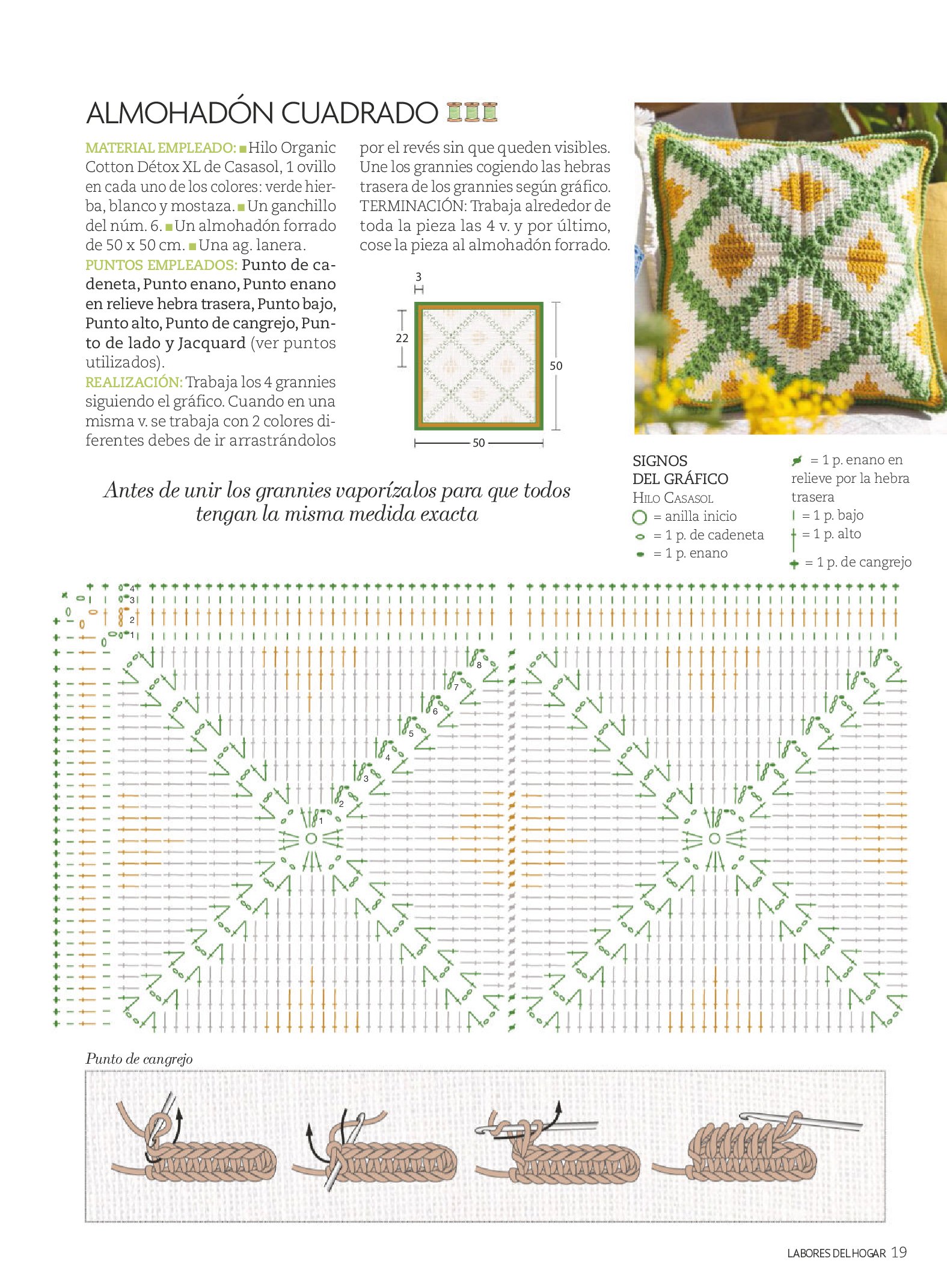 ALMOHADÓN CUADRADO

MATERIAL EMPLEADO: Hilo Organic Cotton Détox XL de Casasol, 1 ovillo en cada uno de los colores: verde hierba, blanco y mostaza. Un ganchillo del núm. 6. Un almohadón forrado de 50 x 50 cm. Una ag. lanera.
PUNTOS EMPLEADOS: Punto de cadeneta, Punto enano, Punto enano en relieve hebra trasera, Punto bajo, Punto alto, Punto de cangrejo, Punto de lado y Jacquard (ver puntos utilizados).
REALIZACIÓN: Trabaja los 4 grannies siguiendo el gráfico. Cuando en una misma v. se trabaja con 2 colores diferentes debes de ir arrastrándolos por el revés sin que queden visibles. Une los grannies cogiendo las hebras trasera de los grannies según gráfico.
TERMINACIÓN: Trabaja alrededor de toda la pieza las 4 v. y por último, cose la pieza al almohadón forrado.

3
22
50
50

Antes de unir los grannies vaporízalos para que todos tengan la misma medida exacta

SIGNOS DEL GRÁFICO
HILO CASASOL
= anilla inicio
= 1 p. de cadeneta
= 1 p. enano
= 1 p. enano en relieve por la hebra trasera
= 1 p. bajo
= 1 p. alto
= 1 p. de cangrejo

4
3
2
1
8
7
6
5
4
3
2
1

Punto de cangrejo

LABORES DEL HOGAR 19